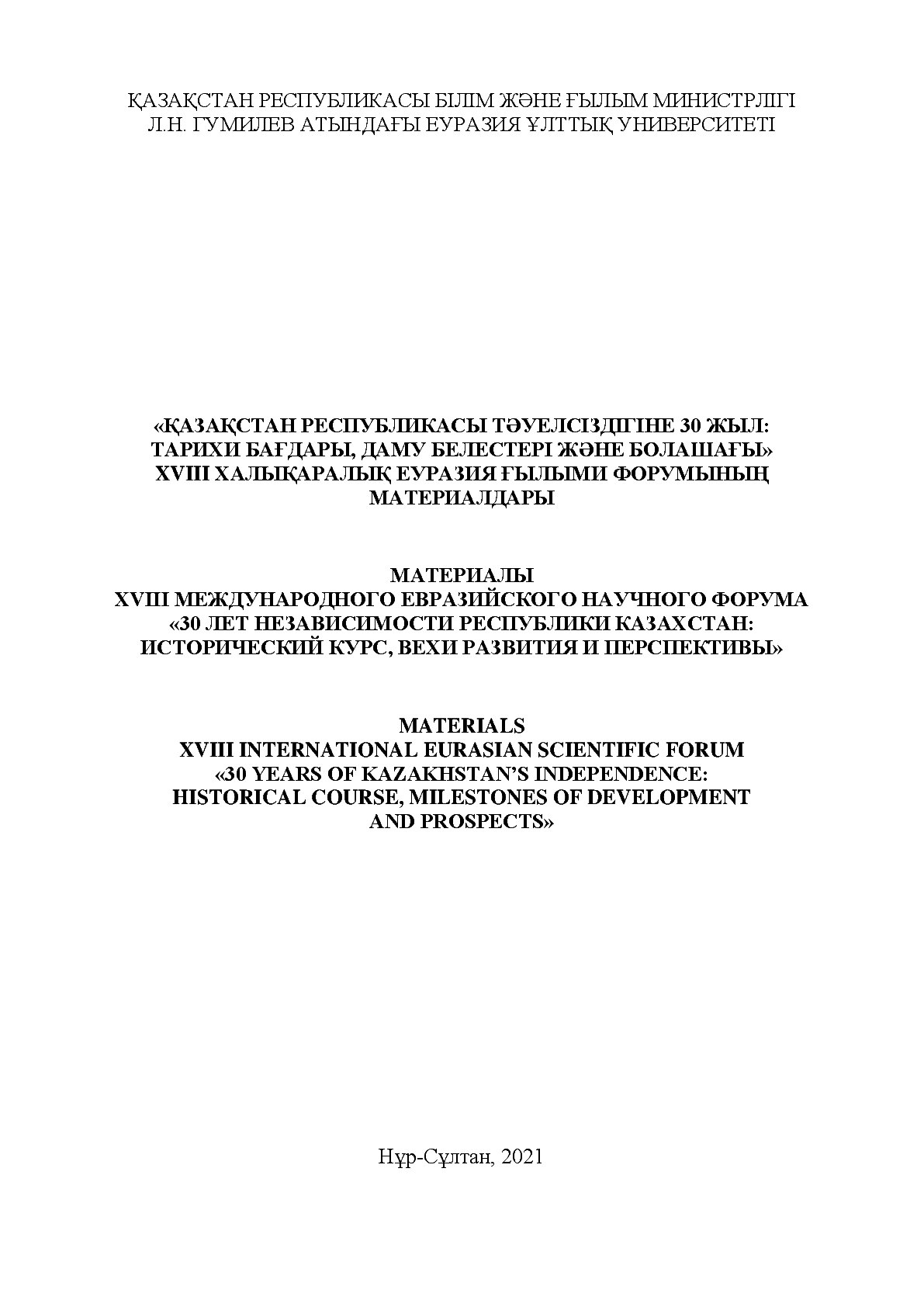 ҚАЗАҚСТАН РЕСПУБЛИКАСЫ БІЛІМ ЖӘНЕ ҒЫЛЫМ МИНИСТРЛІГІ
Л.Н. ГУМИЛЕВ АТЫНДАҒЫ ЕУРАЗИЯ ҰЛТТЫҚ УНИВЕРСИТЕТІ

«ҚАЗАҚСТАН РЕСПУБЛИКАСЫ ТӘУЕЛСІЗДІГІНЕ 30 ЖЫЛ: ТАРИХИ БАҒДАРЫ, ДАМУ БЕЛЕСТЕРІ ЖӘНЕ БОЛАШАҒЫ» XVIII ХАЛЫҚАРАЛЫҚ ЕУРАЗИЯ ҒЫЛЫМИ ФОРУМЫНЫҢ МАТЕРИАЛДАРЫ

МАТЕРИАЛЫ
XVIII МЕЖДУНАРОДНОГО ЕВРАЗИЙСКОГО НАУЧНОГО ФОРУМА «30 ЛЕТ НЕЗАВИСИМОСТИ РЕСПУБЛИКИ КАЗАХСТАН: ИСТОРИЧЕСКИЙ КУРС, ВЕХИ РАЗВИТИЯ И ПЕРСПЕКТИВЫ»

MATERIALS
XVIII INTERNATIONAL EURASIAN SCIENTIFIC FORUM «30 YEARS OF KAZAKHSTAN'S INDEPENDENCE: HISTORICAL COURSE, MILESTONES OF DEVELOPMENT AND PROSPECTS»

Нұр-Сұлтан, 2021